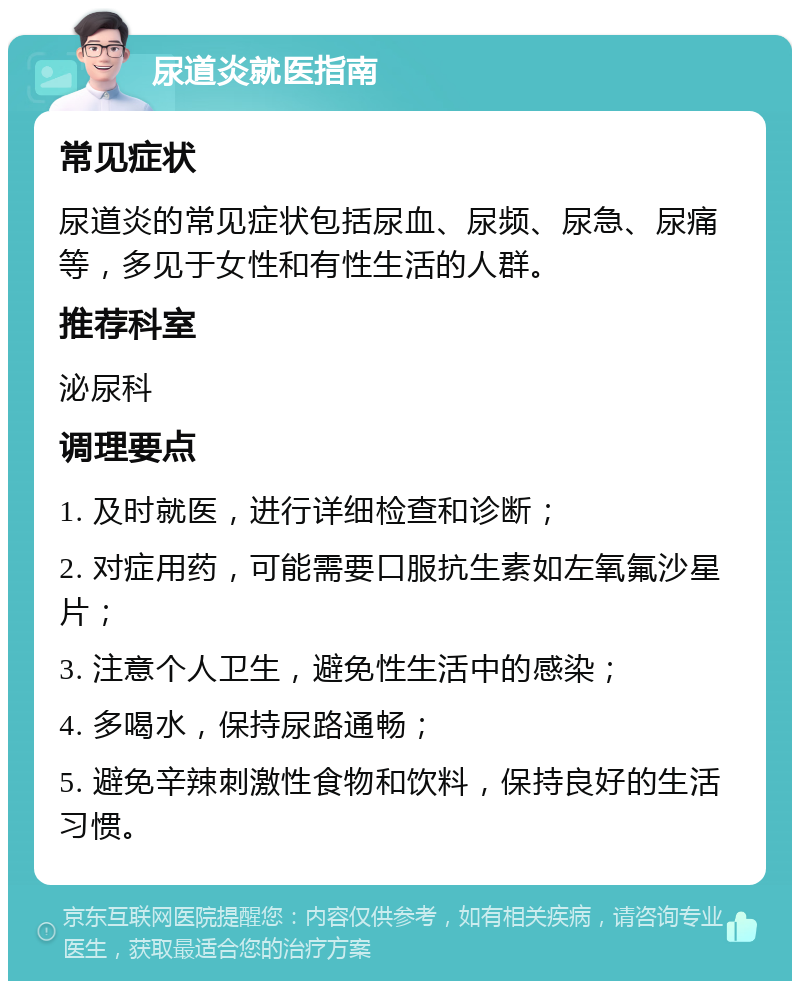 尿道炎就医指南

常见症状

尿道炎的常见症状包括尿血、尿频、尿急、尿痛等，多见于女性和有性生活的人群。

推荐科室

泌尿科

调理要点

1. 及时就医，进行详细检查和诊断；

2. 对症用药，可能需要口服抗生素如左氧氟沙星片；

3. 注意个人卫生，避免性生活中的感染；

4. 多喝水，保持尿路通畅；

5. 避免辛辣刺激性食物和饮料，保持良好的生活习惯。

京东互联网医院提醒您：内容仅供参考，如有相关疾病，请咨询专业医生，获取最适合您的治疗方案